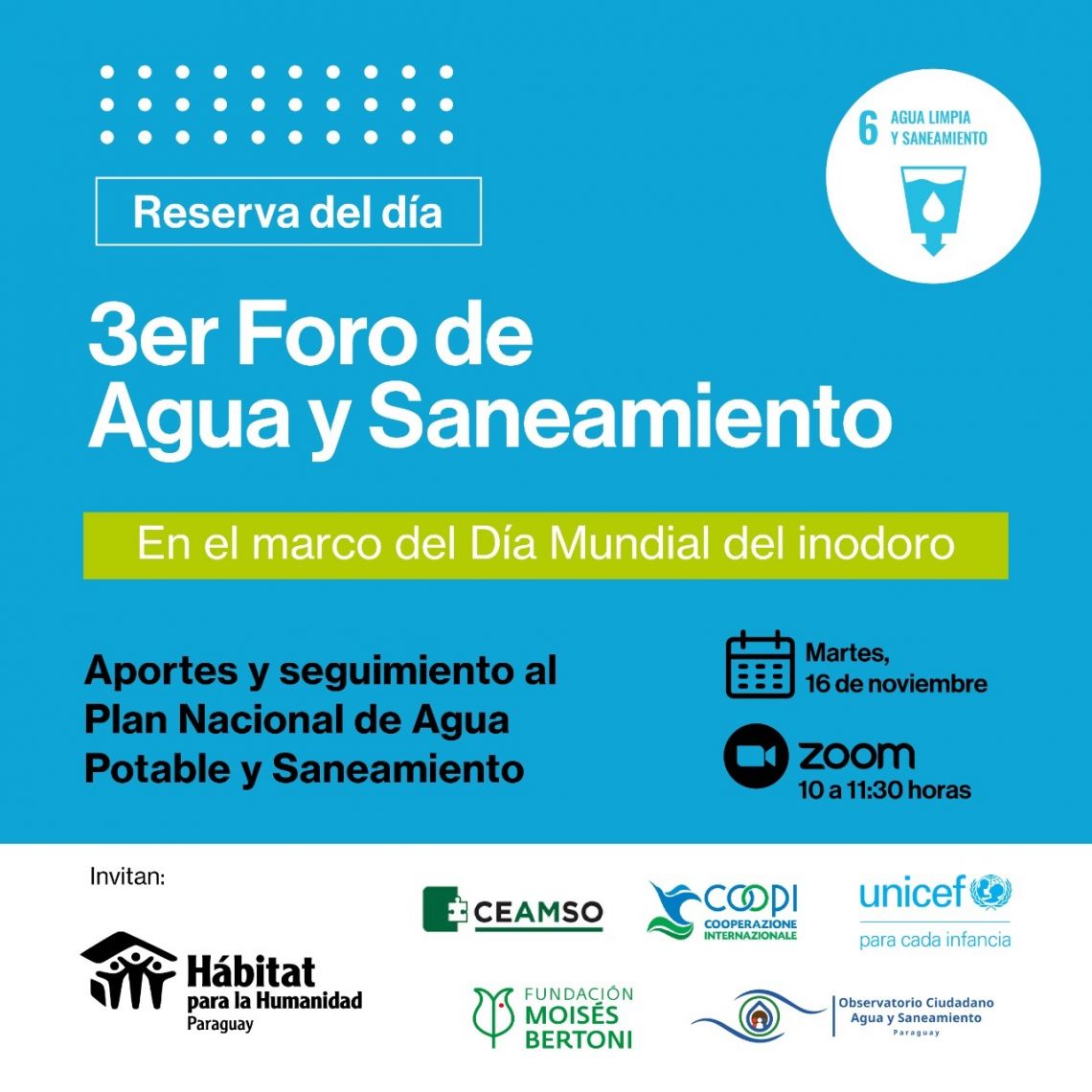 6 AGUA LIMPIA Y SANEAMIENTO

Reserva del día

3er Foro de Agua y Saneamiento

En el marco del Día Mundial del inodoro

Aportes y seguimiento al Plan Nacional de Agua Potable y Saneamiento

Martes, 16 de noviembre

zoom
10 a 11:30 horas

Invitan:

Hábitat para la Humanidad Paraguay

CEAMSO

COOPI COOPERAZIONE INTERNAZIONALE

unicef para cada infancia

FUNDACIÓN MOISÉS BERTONI

Observatorio Ciudadano Agua y Saneamiento Paraguay